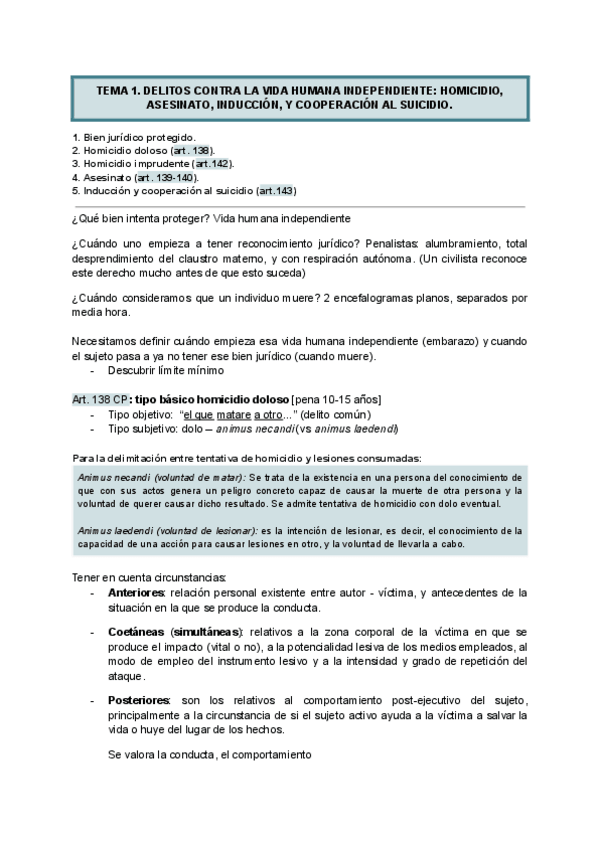 TEMA 1. DELITOS CONTRA LA VIDA HUMANA INDEPENDIENTE: HOMICIDIO, ASESINATO, INDUCCIÓN, Y COOPERACIÓN AL SUICIDIO.

1. Bien jurídico protegido.
2. Homicidio doloso (art. 138).
3. Homicidio imprudente (art.142).
4. Asesinato (art. 139-140).
5. Inducción y cooperación al suicidio (art.143)

¿Qué bien intenta proteger? Vida humana independiente

¿Cuándo uno empieza a tener reconocimiento jurídico? Penalistas: alumbramiento, total desprendimiento del claustro materno, y con respiración autónoma. (Un civilista reconoce este derecho mucho antes de que esto suceda)

¿Cuándo consideramos que un individuo muere? 2 encefalogramas planos, separados por media hora.

Necesitamos definir cuándo empieza esa vida humana independiente (embarazo) y cuando el sujeto pasa a ya no tener ese bien jurídico (cuando muere).
- Descubrir límite mínimo

Art. 138 CP: tipo básico homicidio doloso [pena 10-15 años]
- Tipo objetivo: "el que matare a otro..." (delito común)
- Tipo subjetivo: dolo – animus necandi (vs animus laedendi)

Para la delimitación entre tentativa de homicidio y lesiones consumadas:

Animus necandi (voluntad de matar): Se trata de la existencia en una persona del conocimiento de que con sus actos genera un peligro concreto capaz de causar la muerte de otra persona y la voluntad de querer causar dicho resultado. Se admite tentativa de homicidio con dolo eventual.

Animus laedendi (voluntad de lesionar): es la intención de lesionar, es decir, el conocimiento de la capacidad de una acción para causar lesiones en otro, y la voluntad de llevarla a cabo.

Tener en cuenta circunstancias:
- Anteriores: relación personal existente entre autor - víctima, y antecedentes de la situación en la que se produce la conducta.
- Coetáneas (simultáneas): relativos a la zona corporal de la víctima en que se produce el impacto (vital o no), a la potencialidad lesiva de los medios empleados, al modo de empleo del instrumento lesivo y a la intensidad y grado de repetición del ataque.
- Posteriores: son los relativos al comportamiento post-ejecutivo del sujeto, principalmente a la circunstancia de si el sujeto activo ayuda a la víctima a salvar la vida o huye del lugar de los hechos.

Se valora la conducta, el comportamiento